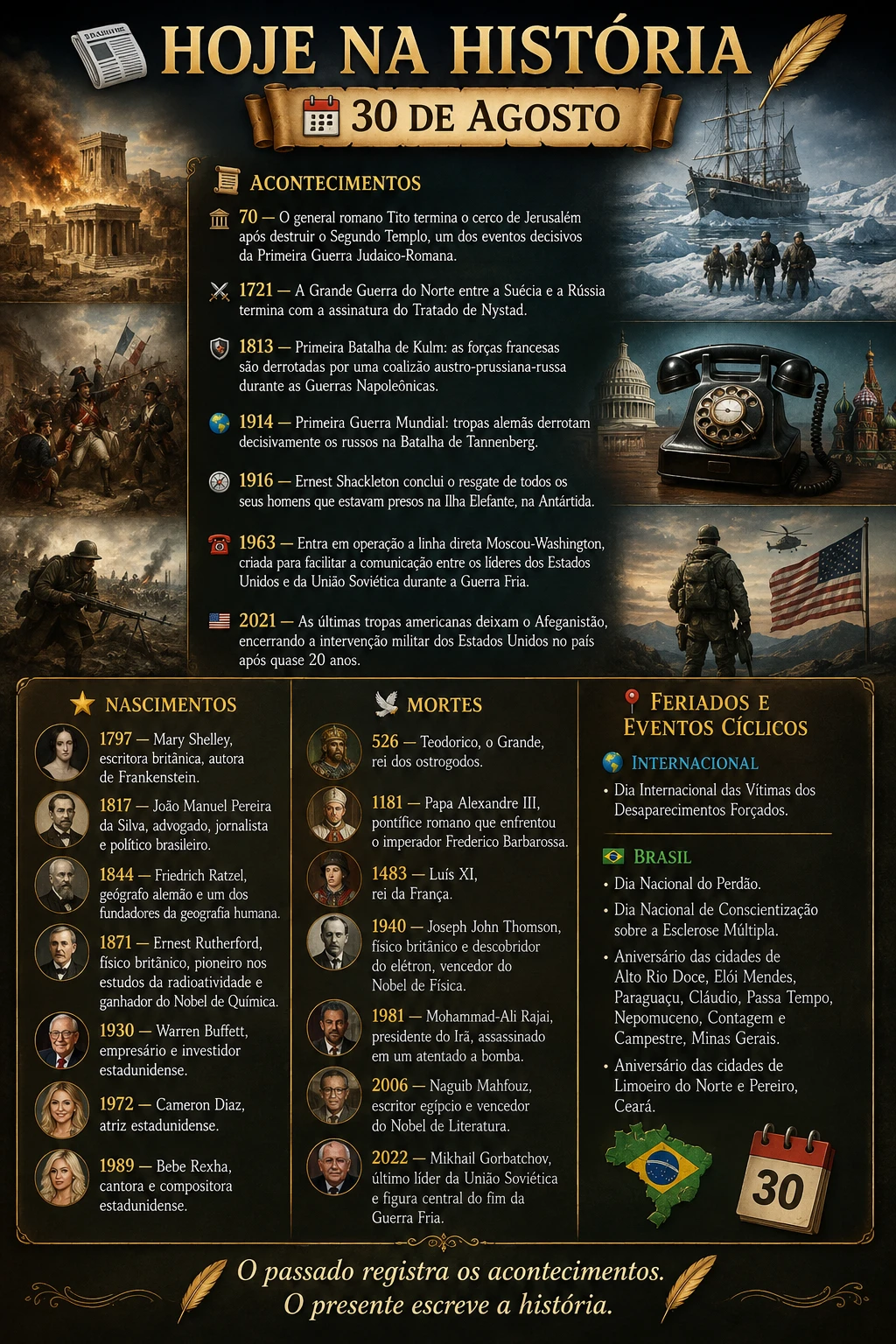 HOJE NA HISTÓRIA

30 DE AGOSTO

ACONTECIMENTOS

70 — O general romano Tito termina o cerco de Jerusalém após destruir o Segundo Templo, um dos eventos decisivos da Primeira Guerra Judaico-Romana.

1721 — A Grande Guerra do Norte entre a Suécia e a Rússia termina com a assinatura do Tratado de Nystad.

1813 — Primeira Batalha de Kulm: as forças francesas são derrotadas por uma coalizão austro-prussiana-russa durante as Guerras Napoleônicas.

1914 — Primeira Guerra Mundial: tropas alemãs derrotam decisivamente os russos na Batalha de Tannenberg.

1916 — Ernest Shackleton conclui o resgate de todos os seus homens que estavam presos na Ilha Elefante, na Antártida.

1963 — Entra em operação a linha direta Moscou-Washington, criada para facilitar a comunicação entre os líderes dos Estados Unidos e da União Soviética durante a Guerra Fria.

2021 — As últimas tropas americanas deixam o Afeganistão, encerrando a intervenção militar dos Estados Unidos no país após quase 20 anos.

NASCIMENTOS

1797 — Mary Shelley, escritora britânica, autora de Frankenstein.

1817 — João Manuel Pereira da Silva, advogado, jornalista e político brasileiro.

1844 — Friedrich Ratzel, geógrafo alemão e um dos fundadores da geografia humana.

1871 — Ernest Rutherford, físico britânico, pioneiro nos estudos da radioatividade e ganhador do Nobel de Química.

1930 — Warren Buffett, empresário e investidor estadunidense.

1972 — Cameron Diaz, atriz estadunidense.

1989 — Bebe Rexha, cantora e compositora estadunidense.

MORTES

526 — Teodorico, o Grande, rei dos ostrogodos.

1181 — Papa Alexandre III, pontífice romano que enfrentou o imperador Frederico Barbarossa.

1483 — Luís XI, rei da França.

1940 — Joseph John Thomson, físico britânico e descobridor do elétron, vencedor do Nobel de Física.

1981 — Mohammad-Ali Rajai, presidente do Irã, assassinado em um atentado a bomba.

2006 — Naguib Mahfouz, escritor egípcio e vencedor do Nobel de Literatura.

2022 — Mikhail Gorbatchov, último líder da União Soviética e figura central do fim da Guerra Fria.

FERIADOS E EVENTOS CÍCLICOS

INTERNACIONAL

• Dia Internacional das Vítimas dos Desaparecimentos Forçados.

BRASIL

• Dia Nacional do Perdão.
• Dia Nacional de Conscientização sobre a Esclerose Múltipla.
• Aniversário das cidades de Alto Rio Doce, Elói Mendes, Paraguaçu, Cláudio, Passa Tempo, Nepomuceno, Contagem e Campestre, Minas Gerais.
• Aniversário das cidades de Limoeiro do Norte e Pereiro, Ceará.

30

O passado registra os acontecimentos.
O presente escreve a história.